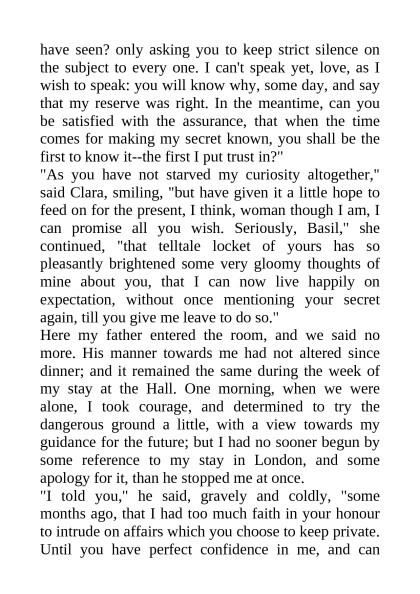 have seen? only asking you to keep strict silence on the subject to every one. I can't speak yet, love, as I wish to speak: you will know why, some day, and say that my reserve was right. In the meantime, can you be satisfied with the assurance, that when the time comes for making my secret known, you shall be the first to know it--the first I put trust in?"
"As you have not starved my curiosity altogether," said Clara, smiling, "but have given it a little hope to feed on for the present, I think, woman though I am, I can promise all you wish. Seriously, Basil," she continued, "that telltale locket of yours has so pleasantly brightened some very gloomy thoughts of mine about you, that I can now live happily on expectation, without once mentioning your secret again, till you give me leave to do so."
Here my father entered the room, and we said no more. His manner towards me had not altered since dinner; and it remained the same during the week of my stay at the Hall. One morning, when we were alone, I took courage, and determined to try the dangerous ground a little, with a view towards my guidance for the future; but I had no sooner begun by some reference to my stay in London, and some apology for it, than he stopped me at once.
"I told you," he said, gravely and coldly, "some months ago, that I had too much faith in your honour to intrude on affairs which you choose to keep private. Until you have perfect confidence in me, and can